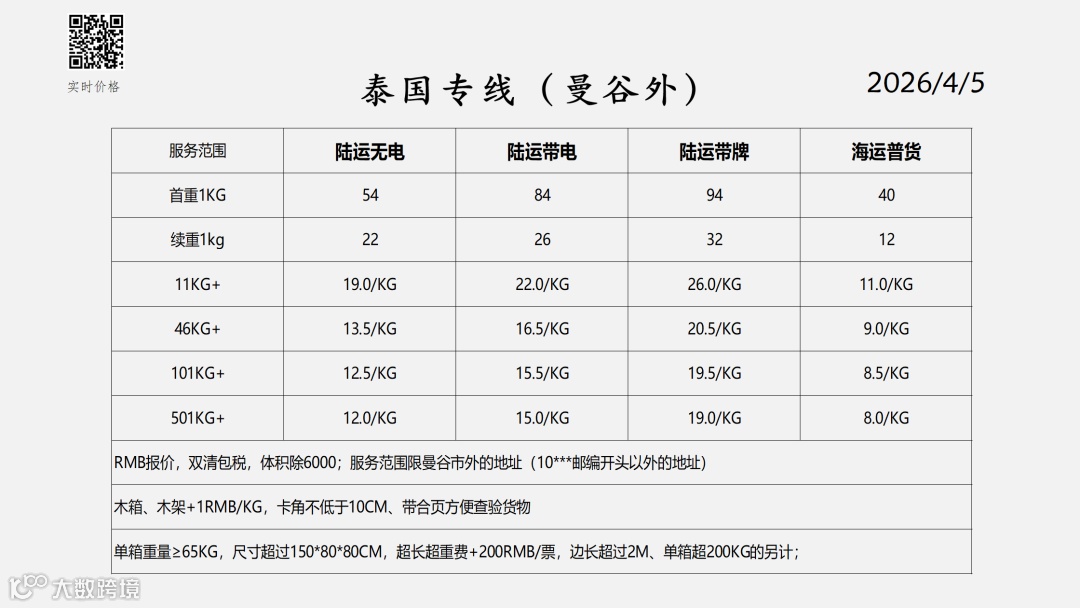 实时价格

泰国专线（曼谷外）

2026/4/5

| 服务范围 | 陆运无电 | 陆运带电 | 陆运带牌 | 海运普货 |
|---|---|---|---|---|
| 首重1KG | 54 | 84 | 94 | 40 |
| 续重1kg | 22 | 26 | 32 | 12 |
| 11KG+ | 19.0/KG | 22.0/KG | 26.0/KG | 11.0/KG |
| 46KG+ | 13.5/KG | 16.5/KG | 20.5/KG | 9.0/KG |
| 101KG+ | 12.5/KG | 15.5/KG | 19.5/KG | 8.5/KG |
| 501KG+ | 12.0/KG | 15.0/KG | 19.0/KG | 8.0/KG |
| RMB报价，双清包税，体积除6000；服务范围限曼谷市外的地址（10***邮编开头以外的地址） | | | | |
| 木箱、木架+1RMB/KG，卡角不低于10CM、带合页方便查验货物 | | | | |
| 单箱重量≥65KG，尺寸超过150*80*80CM，超长超重费+200RMB/票，边长超过2M、单箱超200KG的另计； | | | | |

大数跨境